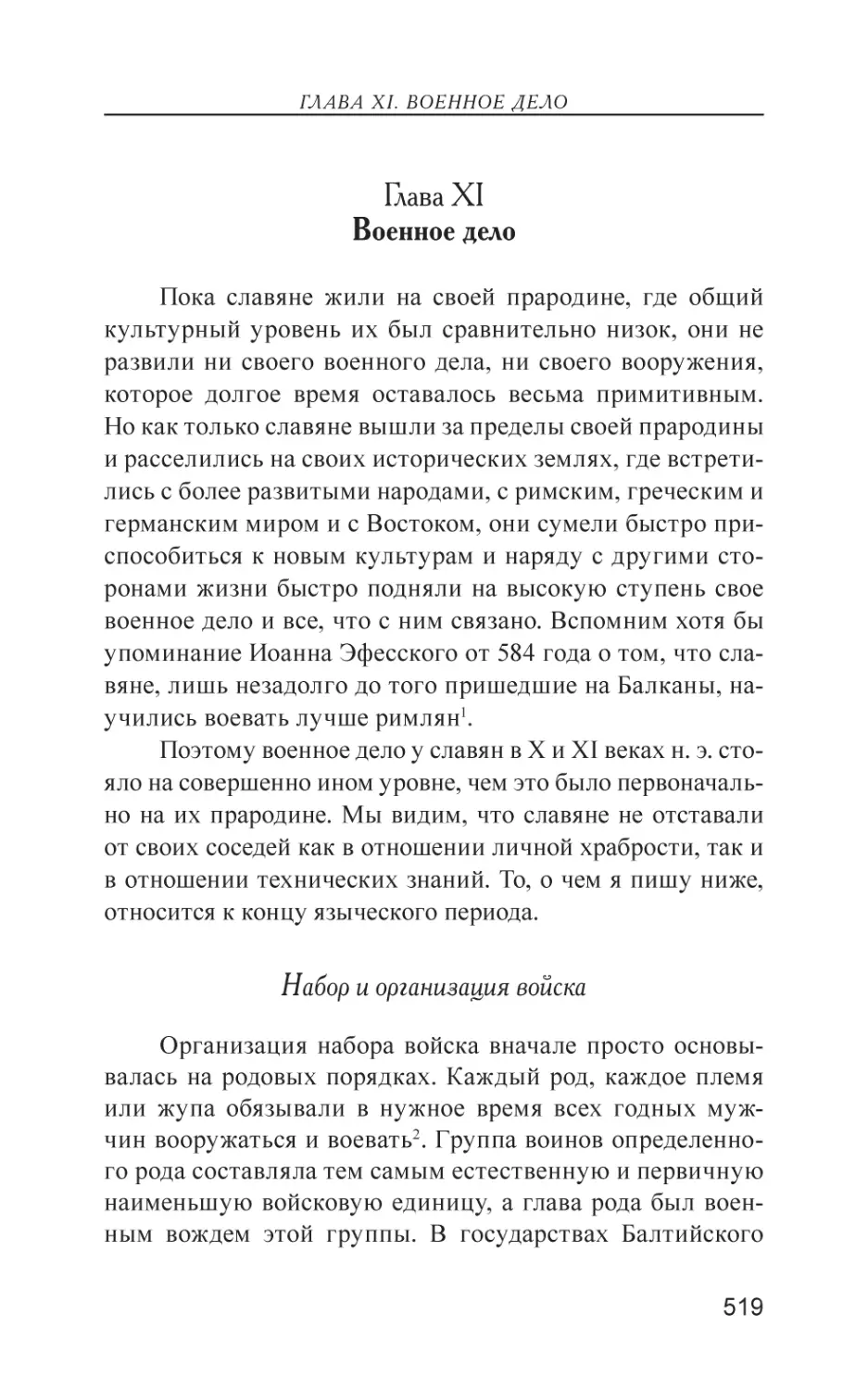 ГЛАВА XI. ВОЕННОЕ ДЕЛО

Глава XI
Военное дело

Пока славяне жили на своей прародине, где общий культурный уровень их был сравнительно низок, они не развили ни своего военного дела, ни своего вооружения, которое долгое время оставалось весьма примитивным. Но как только славяне вышли за пределы своей прародины и расселились на своих исторических землях, где встретились с более развитыми народами, с римским, греческим и германским миром и с Востоком, они сумели быстро приспособиться к новым культурам и наряду с другими сторонами жизни быстро подняли на высокую ступень свое военное дело и все, что с ним связано. Вспомним хотя бы упоминание Иоанна Эфесского от 584 года о том, что славяне, лишь незадолго до того пришедшие на Балканы, научились воевать лучше римлян$^1$.

Поэтому военное дело у славян в X и XI веках н. э. стояло на совершенно ином уровне, чем это было первоначально на их прародине. Мы видим, что славяне не отставали от своих соседей как в отношении личной храбрости, так и в отношении технических знаний. То, о чем я пишу ниже, относится к концу языческого периода.

Набор и организация войска

Организация набора войска вначале просто основывалась на родовых порядках. Каждый род, каждое племя или жупа обязывали в нужное время всех годных мужчин вооружаться и воевать$^2$. Группа воинов определенного рода составляла тем самым естественную и первичную наименьшую войсковую единицу, а глава рода был военным вождем этой группы. В государствах Балтийского

519